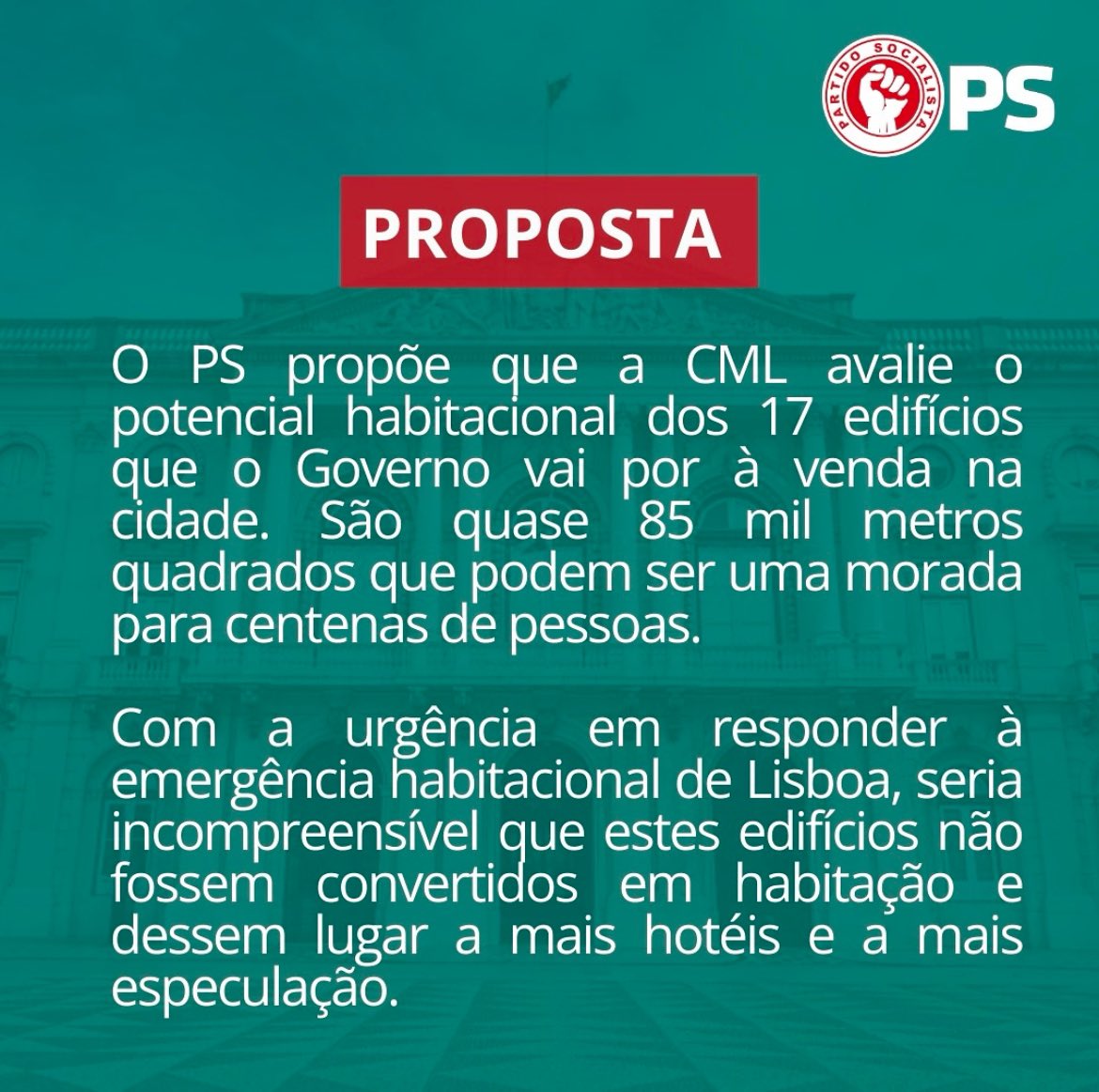 PARTIDO SOCIALISTA PS

PROPOSTA

O PS propõe que a CML avalie o potencial habitacional dos 17 edifícios que o Governo vai por à venda na cidade. São quase 85 mil metros quadrados que podem ser uma morada para centenas de pessoas.

Com a urgência em responder à emergência habitacional de Lisboa, seria incompreensível que estes edifícios não fossem convertidos em habitação e dessem lugar a mais hotéis e a mais especulação.